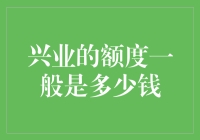 兴业的额度一般是多少钱